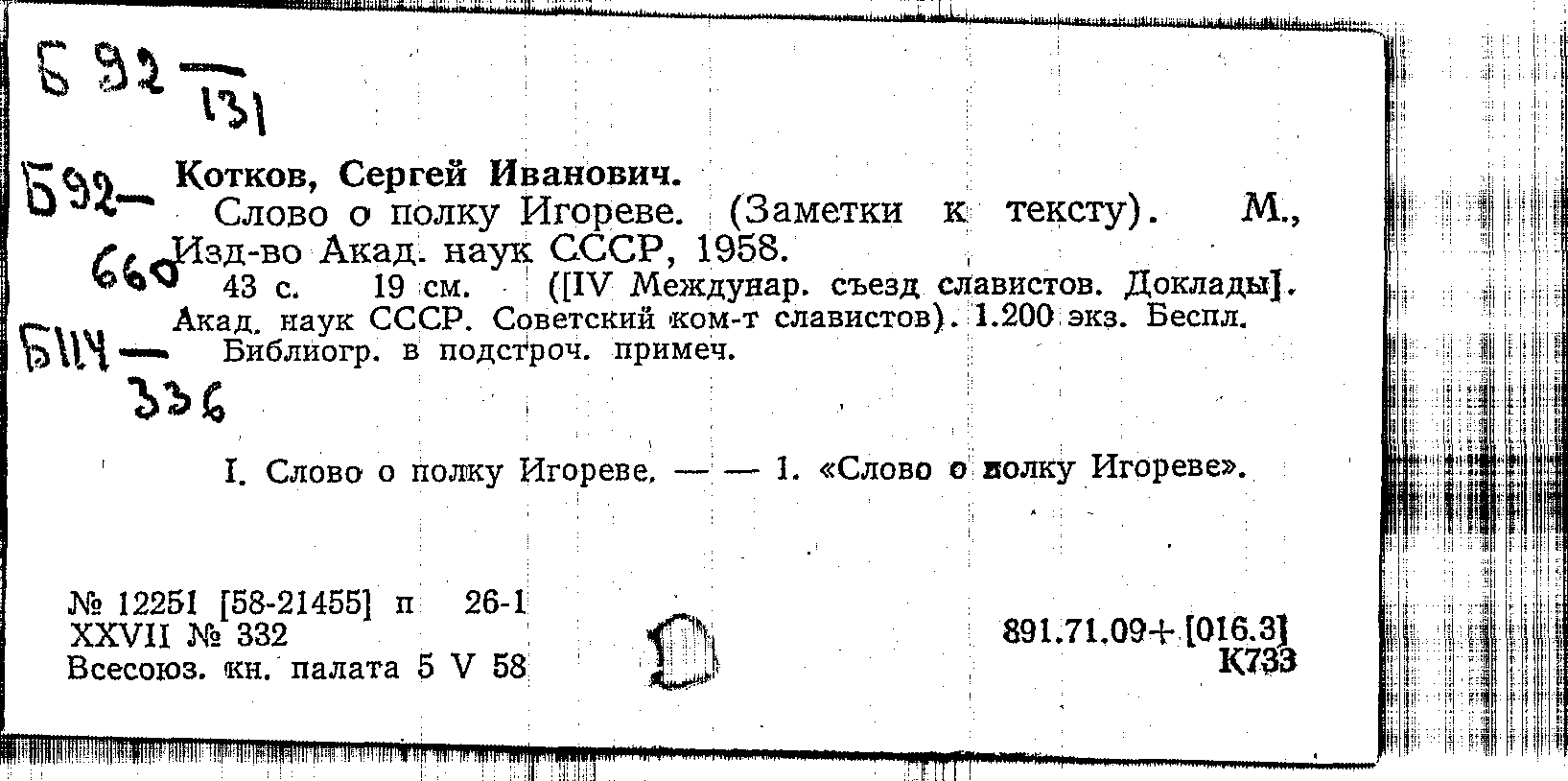 Б 92 — 131

Б92 — 660

Б114 — 336

Котков, Сергей Иванович.
Слово о полку Игореве. (Заметки к тексту). М., Изд-во Акад. наук СССР, 1958.
43 с. 19 см. ([IV Междунар. съезд славистов. Доклады]. Акад. наук СССР. Советский ком-т славистов). 1.200 экз. Беспл.
Библиогр. в подстроч. примеч.

I. Слово о полку Игореве. — — 1. «Слово о полку Игореве».

№ 12251 [58-21455] п 26-1
XXVII № 332
Всесоюз. кн. палата 5 V 58

891.71.09+[016.3]
К733